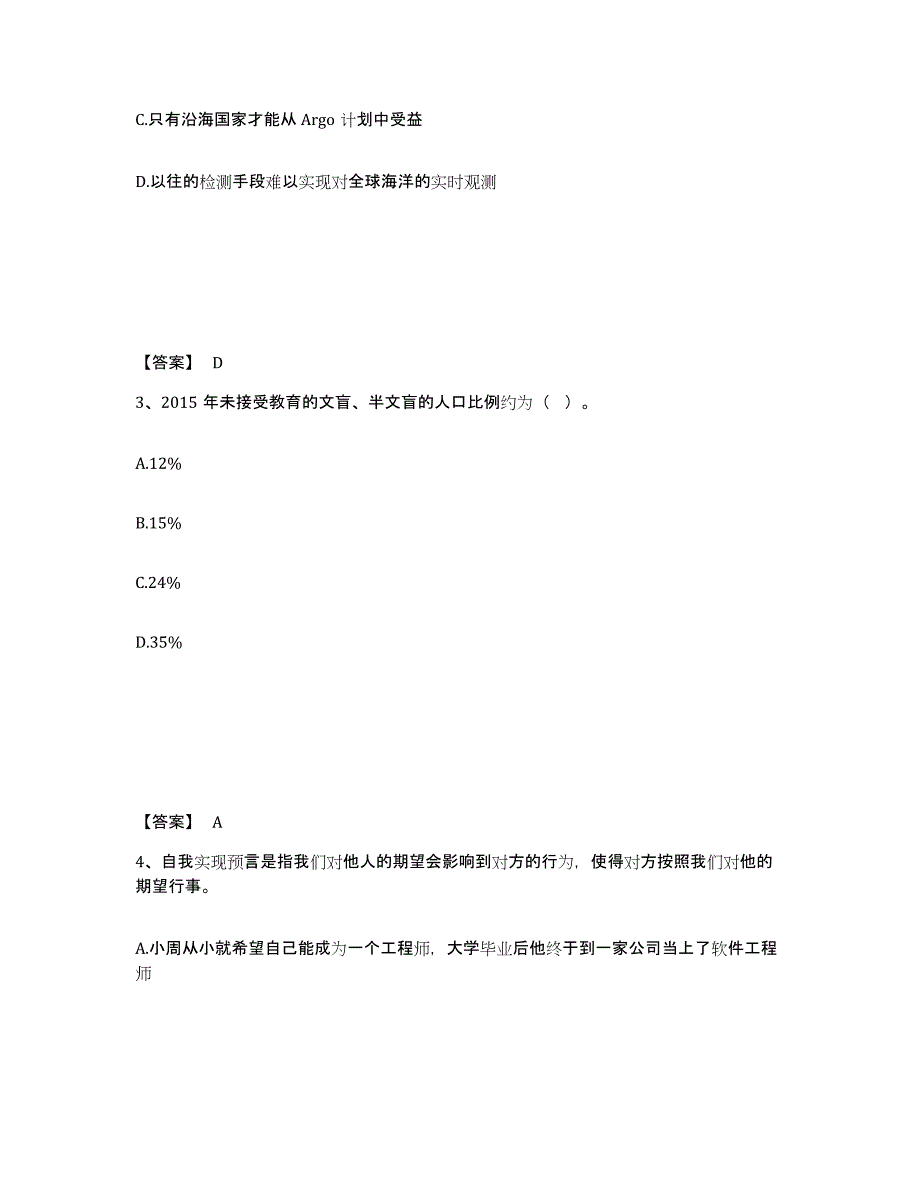 C.只有沿海国家才能从 Argo 计划中受益

D.以往的检测手段难以实现对全球海洋的实时观测

【答案】 D

3、2015 年未接受教育的文盲、半文盲的人口比例约为（ ）。

A.12%

B.15%

C.24%

D.35%

【答案】 A

4、自我实现预言是指我们对他人的期望会影响到对方的行为，使得对方按照我们对他的期望行事。

A.小周从小就希望自己能成为一个工程师，大学毕业后他终于到一家公司当上了软件工程师